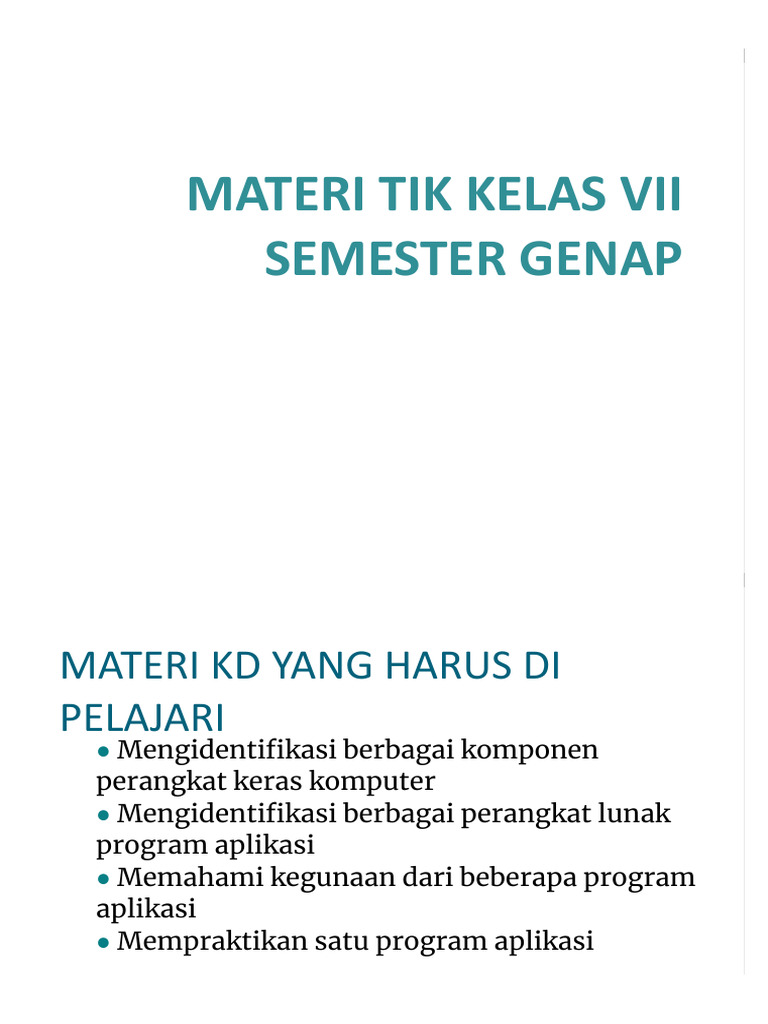 MATERI TIK KELAS VII SEMESTER GENAP

MATERI KD YANG HARUS DI PELAJARI

● Mengidentifikasi berbagai komponen perangkat keras komputer
● Mengidentifikasi berbagai perangkat lunak program aplikasi
● Memahami kegunaan dari beberapa program aplikasi
● Mempraktikan satu program aplikasi